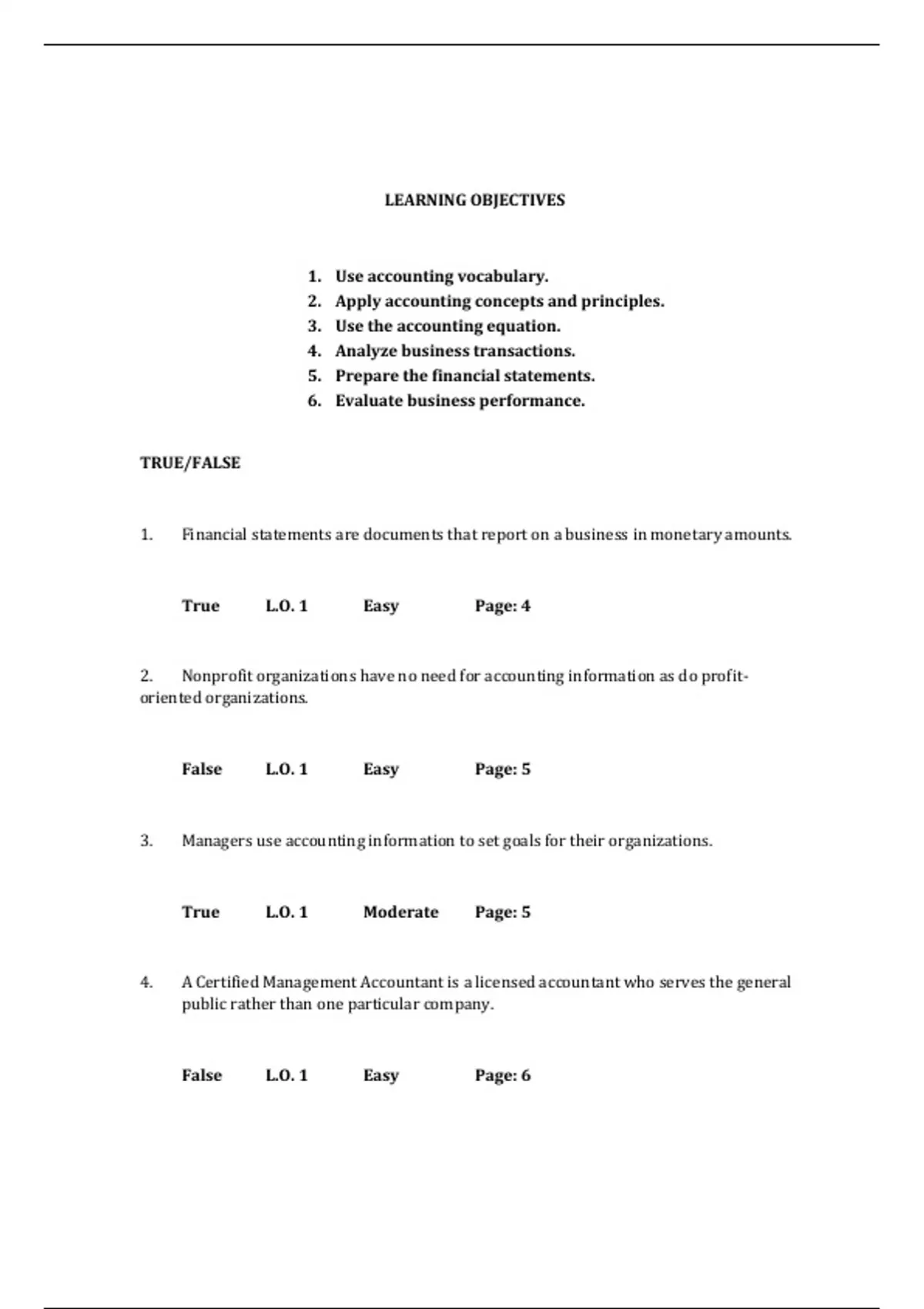 LEARNING OBJECTIVES

1. Use accounting vocabulary.
2. Apply accounting concepts and principles.
3. Use the accounting equation.
4. Analyze business transactions.
5. Prepare the financial statements.
6. Evaluate business performance.

TRUE/FALSE

1. Financial statements are documents that report on a business in monetary amounts.

True L.O. 1 Easy Page: 4

2. Nonprofit organizations have no need for accounting information as do profit-oriented organizations.

False L.O. 1 Easy Page: 5

3. Managers use accounting information to set goals for their organizations.

True L.O. 1 Moderate Page: 5

4. A Certified Management Accountant is a licensed accountant who serves the general public rather than one particular company.

False L.O. 1 Easy Page: 6